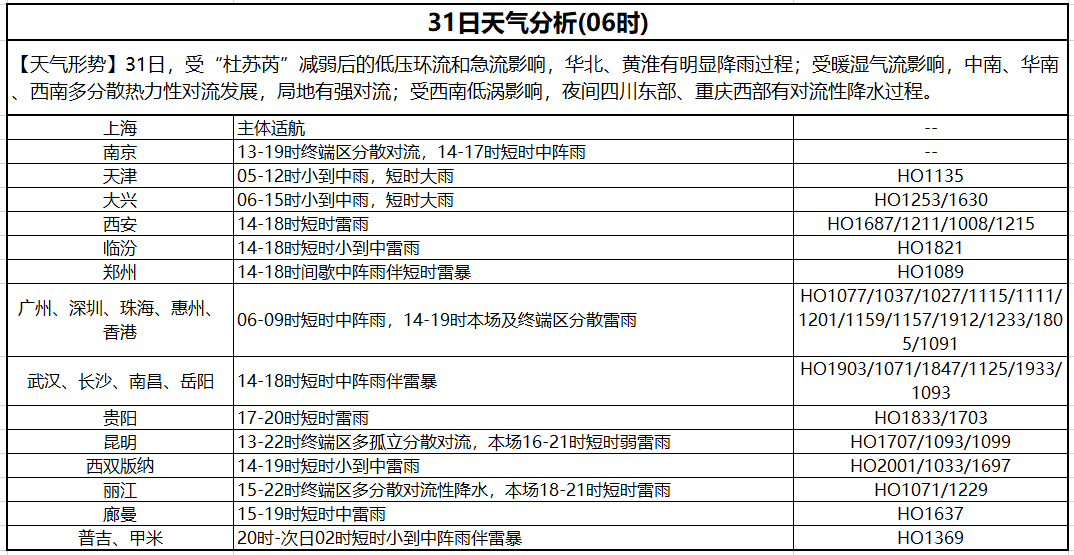 31日天气分析(06时)

【天气形势】31日，受“杜苏芮”减弱后的低压环流和急流影响，华北、黄淮有明显降雨过程；受暖湿气流影响，中南、华南、西南多分散热力性对流发展，局地有强对流；受西南低涡影响，夜间四川东部、重庆西部有对流性降水过程。

| | | |
|---|---|---|
| 上海 | 主体适航 | -- |
| 南京 | 13-19时终端区分散对流，14-17时短时中阵雨 | -- |
| 天津 | 05-12时小到中雨，短时大雨 | HO1135 |
| 大兴 | 06-15时小到中雨，短时大雨 | HO1253/1630 |
| 西安 | 14-18时短时雷雨 | HO1687/1211/1008/1215 |
| 临汾 | 14-18时短时小到中雷雨 | HO1821 |
| 郑州 | 14-18时间歇中阵雨伴短时雷暴 | HO1089 |
| 广州、深圳、珠海、惠州、香港 | 06-09时短时中阵雨，14-19时本场及终端区分散雷雨 | HO1077/1037/1027/1115/1111/1201/1159/1157/1912/1233/1805/1091 |
| 武汉、长沙、南昌、岳阳 | 14-18时短时中阵雨伴雷暴 | HO1903/1071/1847/1125/1933/1093 |
| 贵阳 | 17-20时短时雷雨 | HO1833/1703 |
| 昆明 | 13-22时终端区多孤立分散对流，本场16-21时短时弱雷雨 | HO1707/1093/1099 |
| 西双版纳 | 14-19时短时小到中雷雨 | HO2001/1033/1697 |
| 丽江 | 15-22时终端区多分散对流性降水，本场18-21时短时雷雨 | HO1071/1229 |
| 廊曼 | 15-19时短时中雷雨 | HO1637 |
| 普吉、甲米 | 20时-次日02时短时小到中阵雨伴雷暴 | HO1369 |